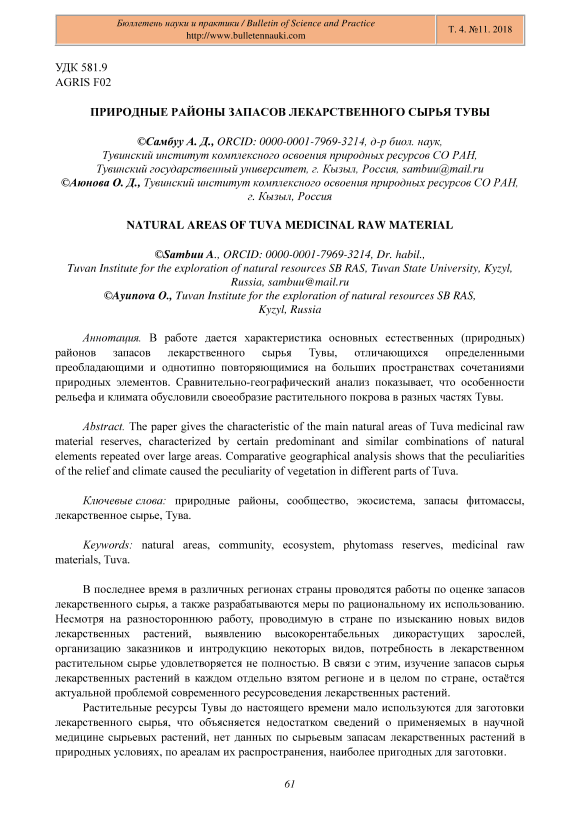 Бюллетень науки и практики / Bulletin of Science and Practice
http://www.bulletennauki.com

Т. 4. №11. 2018

УДК 581.9
AGRIS F02

ПРИРОДНЫЕ РАЙОНЫ ЗАПАСОВ ЛЕКАРСТВЕННОГО СЫРЬЯ ТУВЫ

©Самбуу А. Д., ORCID: 0000-0001-7969-3214, д-р биол. наук, Тувинский институт комплексного освоения природных ресурсов СО РАН, Тувинский государственный университет, г. Кызыл, Россия, sambuu@mail.ru
©Аюнова О. Д., Тувинский институт комплексного освоения природных ресурсов СО РАН, г. Кызыл, Россия

NATURAL AREAS OF TUVA MEDICINAL RAW MATERIAL

©Sambuu A., ORCID: 0000-0001-7969-3214, Dr. habil., Tuvan Institute for the exploration of natural resources SB RAS, Tuvan State University, Kyzyl, Russia, sambuu@mail.ru
©Ayunova O., Tuvan Institute for the exploration of natural resources SB RAS, Kyzyl, Russia

Аннотация. В работе дается характеристика основных естественных (природных) районов запасов лекарственного сырья Тувы, отличающихся определенными преобладающими и однотипно повторяющимися на больших пространствах сочетаниями природных элементов. Сравнительно-географический анализ показывает, что особенности рельефа и климата обусловили своеобразие растительного покрова в разных частях Тувы.

Abstract. The paper gives the characteristic of the main natural areas of Tuva medicinal raw material reserves, characterized by certain predominant and similar combinations of natural elements repeated over large areas. Comparative geographical analysis shows that the peculiarities of the relief and climate caused the peculiarity of vegetation in different parts of Tuva.

Ключевые слова: природные районы, сообщество, экосистема, запасы фитомассы, лекарственное сырье, Тува.

Keywords: natural areas, community, ecosystem, phytomass reserves, medicinal raw materials, Tuva.

В последнее время в различных регионах страны проводятся работы по оценке запасов лекарственного сырья, а также разрабатываются меры по рациональному их использованию. Несмотря на разностороннюю работу, проводимую в стране по изысканию новых видов лекарственных растений, выявлению высокорентабельных дикорастущих зарослей, организацию заказников и интродукцию некоторых видов, потребность в лекарственном растительном сырье удовлетворяется не полностью. В связи с этим, изучение запасов сырья лекарственных растений в каждом отдельно взятом регионе и в целом по стране, остаётся актуальной проблемой современного ресурсоведения лекарственных растений.

Растительные ресурсы Тувы до настоящего времени мало используются для заготовки лекарственного сырья, что объясняется недостатком сведений о применяемых в научной медицине сырьевых растений, нет данных по сырьевым запасам лекарственных растений в природных условиях, по ареалам их распространения, наиболее пригодных для заготовки.

61